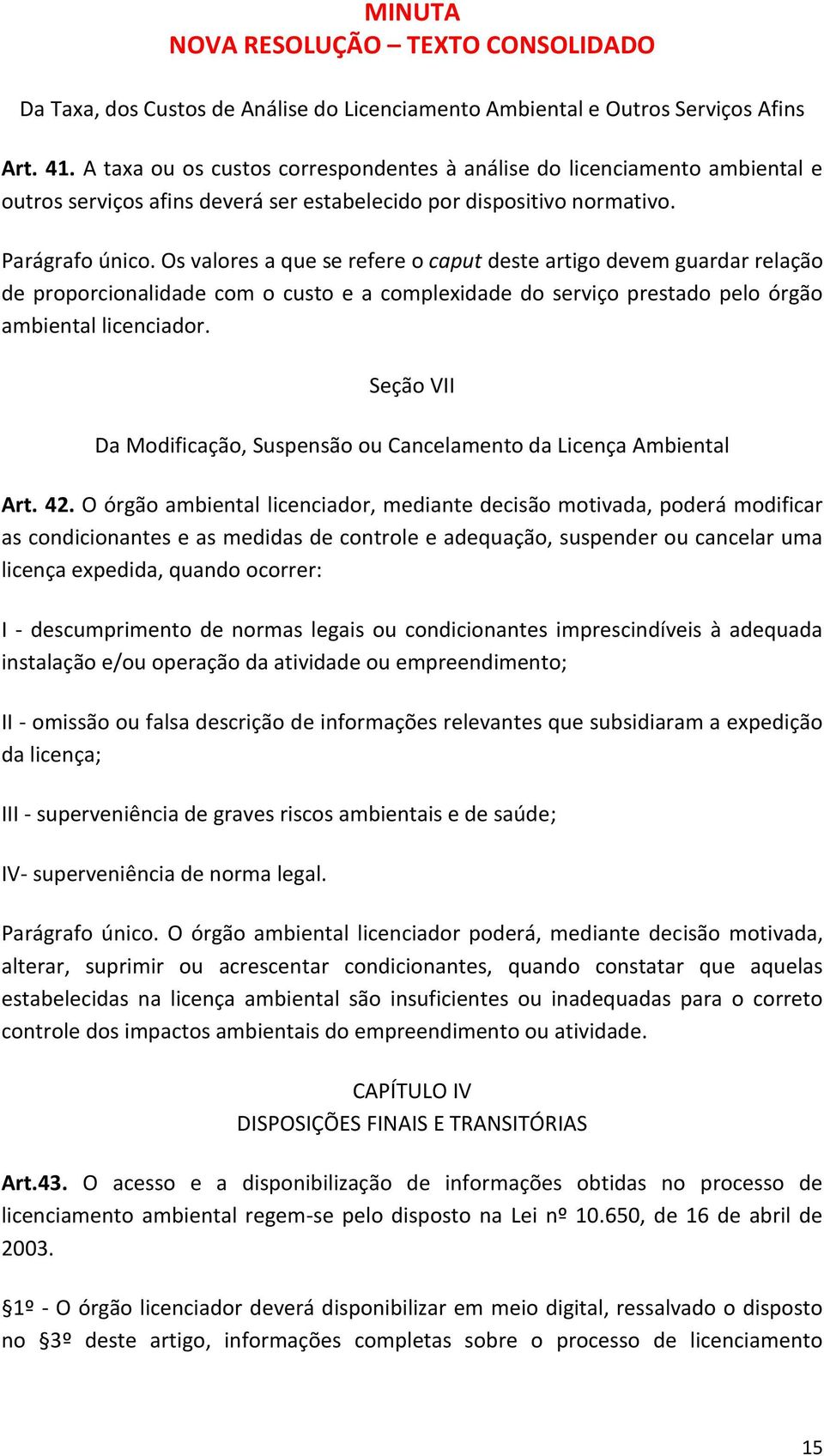 MINUTA
NOVA RESOLUÇÃO – TEXTO CONSOLIDADO

Da Taxa, dos Custos de Análise do Licenciamento Ambiental e Outros Serviços Afins

Art. 41. A taxa ou os custos correspondentes à análise do licenciamento ambiental e outros serviços afins deverá ser estabelecido por dispositivo normativo.

Parágrafo único. Os valores a que se refere o caput deste artigo devem guardar relação de proporcionalidade com o custo e a complexidade do serviço prestado pelo órgão ambiental licenciador.

Seção VII

Da Modificação, Suspensão ou Cancelamento da Licença Ambiental

Art. 42. O órgão ambiental licenciador, mediante decisão motivada, poderá modificar as condicionantes e as medidas de controle e adequação, suspender ou cancelar uma licença expedida, quando ocorrer:

I - descumprimento de normas legais ou condicionantes imprescindíveis à adequada instalação e/ou operação da atividade ou empreendimento;

II - omissão ou falsa descrição de informações relevantes que subsidiaram a expedição da licença;

III - superveniência de graves riscos ambientais e de saúde;

IV- superveniência de norma legal.

Parágrafo único. O órgão ambiental licenciador poderá, mediante decisão motivada, alterar, suprimir ou acrescentar condicionantes, quando constatar que aquelas estabelecidas na licença ambiental são insuficientes ou inadequadas para o correto controle dos impactos ambientais do empreendimento ou atividade.

CAPÍTULO IV
DISPOSIÇÕES FINAIS E TRANSITÓRIAS

Art.43. O acesso e a disponibilização de informações obtidas no processo de licenciamento ambiental regem-se pelo disposto na Lei nº 10.650, de 16 de abril de 2003.

§1º - O órgão licenciador deverá disponibilizar em meio digital, ressalvado o disposto no §3º deste artigo, informações completas sobre o processo de licenciamento

15